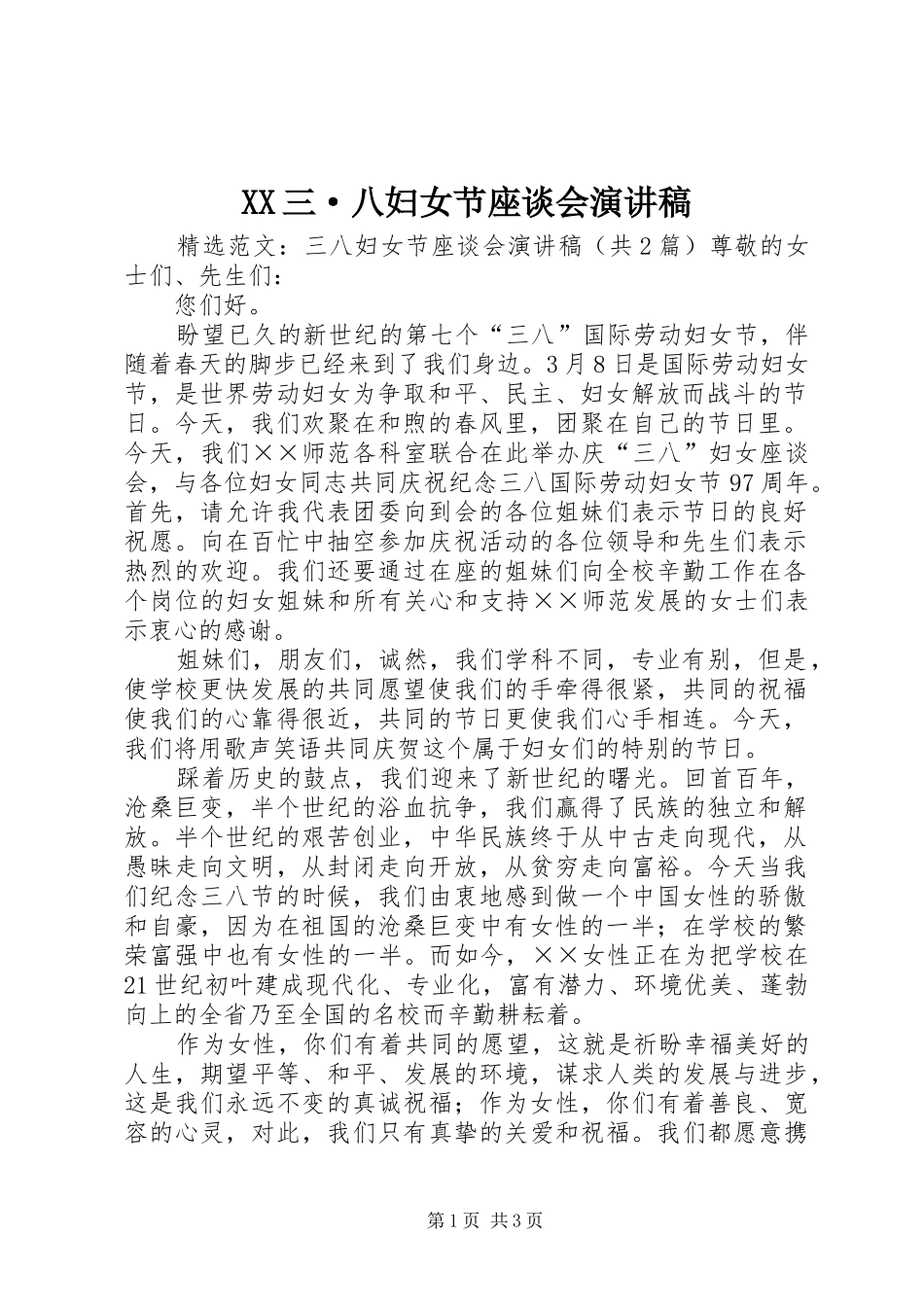 XX三·八妇女节座谈会演讲稿

精选范文：三八妇女节座谈会演讲稿（共2篇）尊敬的女士们、先生们：

您们好。

盼望已久的新世纪的第七个“三八”国际劳动妇女节，伴随着春天的脚步已经来到了我们身边。3月8日是国际劳动妇女节，是世界劳动妇女为争取和平、民主、妇女解放而战斗的节日。今天，我们欢聚在和煦的春风里，团聚在自己的节日里。今天，我们××师范各科室联合在此举办庆“三八”妇女座谈会，与各位妇女同志共同庆祝纪念三八国际劳动妇女节97周年。首先，请允许我代表团委向到会的各位姐妹们表示节日的良好祝愿。向在百忙中抽空参加庆祝活动的各位领导和先生们表示热烈的欢迎。我们还要通过在座的姐妹们向全校辛勤工作在各个岗位的妇女姐妹和所有关心和支持××师范发展的女士们表示衷心的感谢。

姐妹们，朋友们，诚然，我们学科不同，专业有别，但是，使学校更快发展的共同愿望使我们的手牵得很紧，共同的祝福使我们的心靠得很近，共同的节日更使我们心手相连。今天，我们将用歌声笑语共同庆贺这个属于妇女们的特别的节日。

踩着历史的鼓点，我们迎来了新世纪的曙光。回首百年，沧桑巨变，半个世纪的浴血抗争，我们赢得了民族的独立和解放。半个世纪的艰苦创业，中华民族终于从中古走向现代，从愚昧走向文明，从封闭走向开放，从贫穷走向富裕。今天当我们纪念三八节的时候，我们由衷地感到做一个中国女性的骄傲和自豪，因为在祖国的沧桑巨变中有女性的一半；在学校的繁荣富强中也有女性的一半。而如今，××女性正在为把学校在21世纪初叶建成现代化、专业化，富有潜力、环境优美、蓬勃向上的全省乃至全国的名校而辛勤耕耘着。

作为女性，你们有着共同的愿望，这就是祈盼幸福美好的人生，期望平等、和平、发展的环境，谋求人类的发展与进步，这是我们永远不变的真诚祝福；作为女性，你们有着善良、宽容的心灵，对此，我们只有真挚的关爱和祝福。我们都愿意携

第1页 共3页